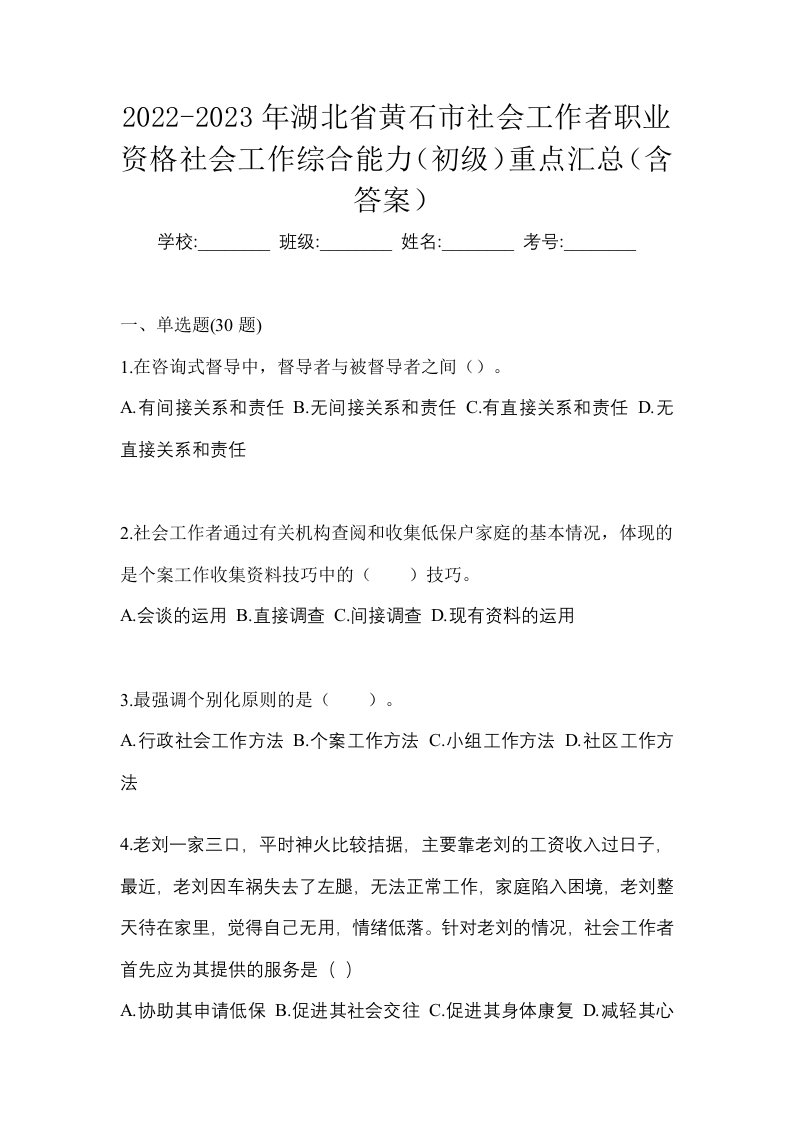 2022-2023年湖北省黄石市社会工作者职业资格社会工作综合能力（初级）重点汇总（含答案）

学校:________ 班级:________ 姓名:________ 考号:________

一、单选题(30 题)

1.在咨询式督导中，督导者与被督导者之间（）。

A.有间接关系和责任 B.无间接关系和责任 C.有直接关系和责任 D.无直接关系和责任

2.社会工作者通过有关机构查阅和收集低保户家庭的基本情况，体现的是个案工作收集资料技巧中的（　　）技巧。

A.会谈的运用 B.直接调查 C.间接调查 D.现有资料的运用

3.最强调个别化原则的是（　　）。

A.行政社会工作方法 B.个案工作方法 C.小组工作方法 D.社区工作方法

4.老刘一家三口，平时神火比较拮据，主要靠老刘的工资收入过日子，最近，老刘因车祸失去了左腿，无法正常工作，家庭陷入困境，老刘整天待在家里，觉得自己无用，情绪低落。针对老刘的情况，社会工作者首先应为其提供的服务是（ ）

A.协助其申请低保 B.促进其社会交往 C.促进其身体康复 D.减轻其心